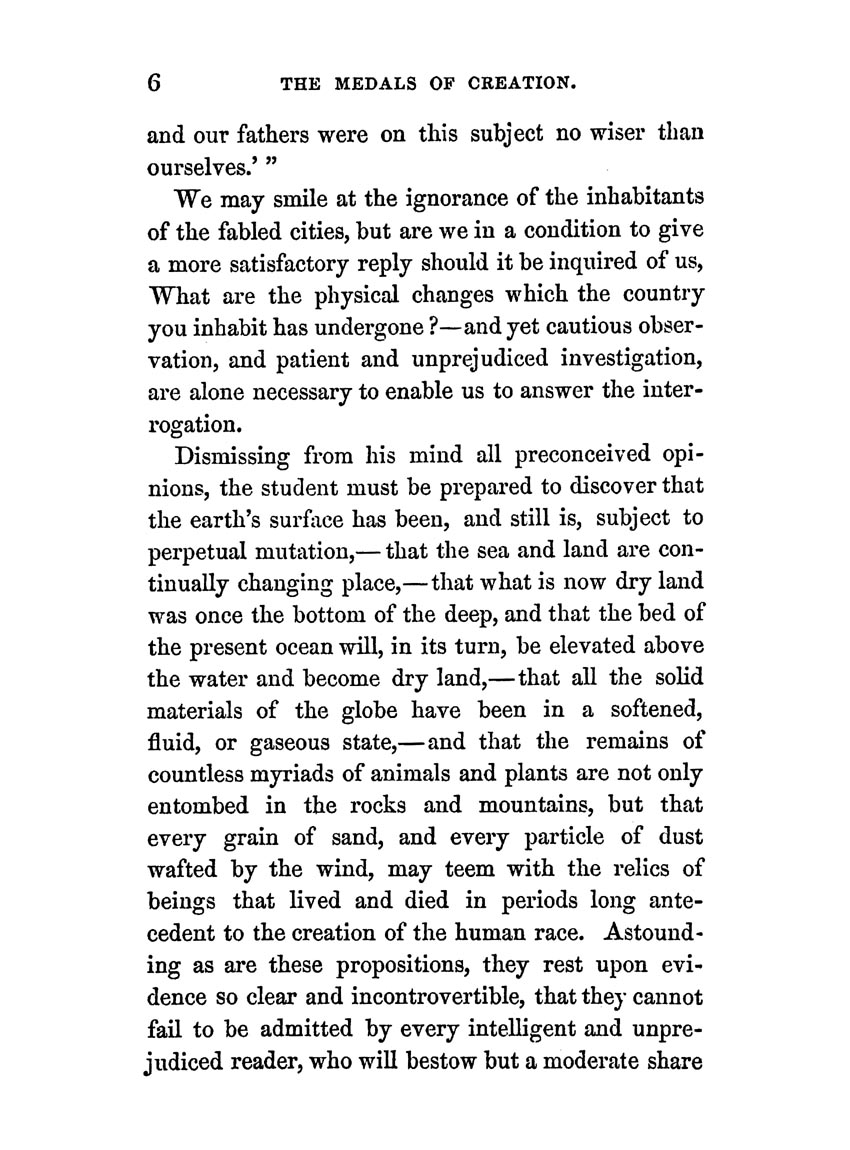 6 THE MEDALS OF CREATION.

and our fathers were on this subject no wiser than ourselves.' "

We may smile at the ignorance of the inhabitants of the fabled cities, but are we in a condition to give a more satisfactory reply should it be inquired of us, What are the physical changes which the country you inhabit has undergone?—and yet cautious observation, and patient and unprejudiced investigation, are alone necessary to enable us to answer the interrogation.

Dismissing from his mind all preconceived opinions, the student must be prepared to discover that the earth's surface has been, and still is, subject to perpetual mutation,—that the sea and land are continually changing place,—that what is now dry land was once the bottom of the deep, and that the bed of the present ocean will, in its turn, be elevated above the water and become dry land,—that all the solid materials of the globe have been in a softened, fluid, or gaseous state,—and that the remains of countless myriads of animals and plants are not only entombed in the rocks and mountains, but that every grain of sand, and every particle of dust wafted by the wind, may teem with the relics of beings that lived and died in periods long antecedent to the creation of the human race. Astounding as are these propositions, they rest upon evidence so clear and incontrovertible, that they cannot fail to be admitted by every intelligent and unprejudiced reader, who will bestow but a moderate share